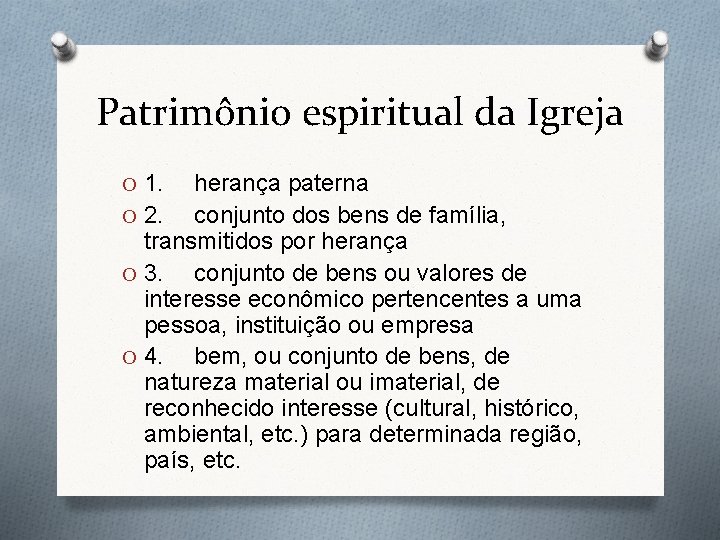 Patrimônio espiritual da Igreja

1. herança paterna

2. conjunto dos bens de família, transmitidos por herança

3. conjunto de bens ou valores de interesse econômico pertencentes a uma pessoa, instituição ou empresa

4. bem, ou conjunto de bens, de natureza material ou imaterial, de reconhecido interesse (cultural, histórico, ambiental, etc.) para determinada região, país, etc.